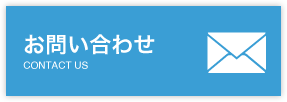 お問い合わせ
CONTACT US